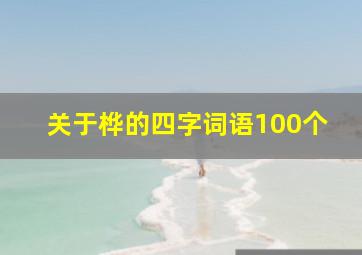 关于桦的四字词语100个